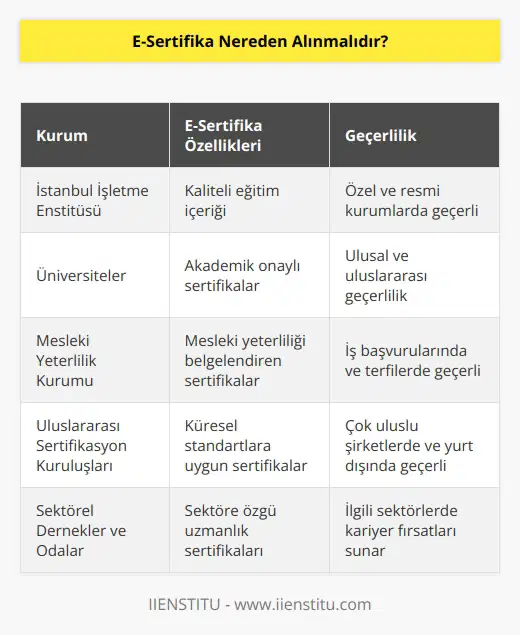 E-Sertifika Nereden Alınmalıdır?

| Kurum | E-Sertifika Özellikleri | Geçerlilik |
|---|---|---|
| İstanbul İşletme Enstitüsü | Kaliteli eğitim içeriği | Özel ve resmi kurumlarda geçerli |
| Üniversiteler | Akademik onaylı sertifikalar | Ulusal ve uluslararası geçerlilik |
| Mesleki Yeterlilik Kurumu | Mesleki yeterliliği belgelendiren sertifikalar | İş başvurularında ve terfilerde geçerli |
| Uluslararası Sertifikasyon Kuruluşları | Küresel standartlara uygun sertifikalar | Çok uluslu şirketlerde ve yurt dışında geçerli |
| Sektörel Dernekler ve Odalar | Sektöre özgü uzmanlık sertifikaları | İlgili sektörlerde kariyer fırsatları sunar |

IIENSTITU - www.iienstitu.com